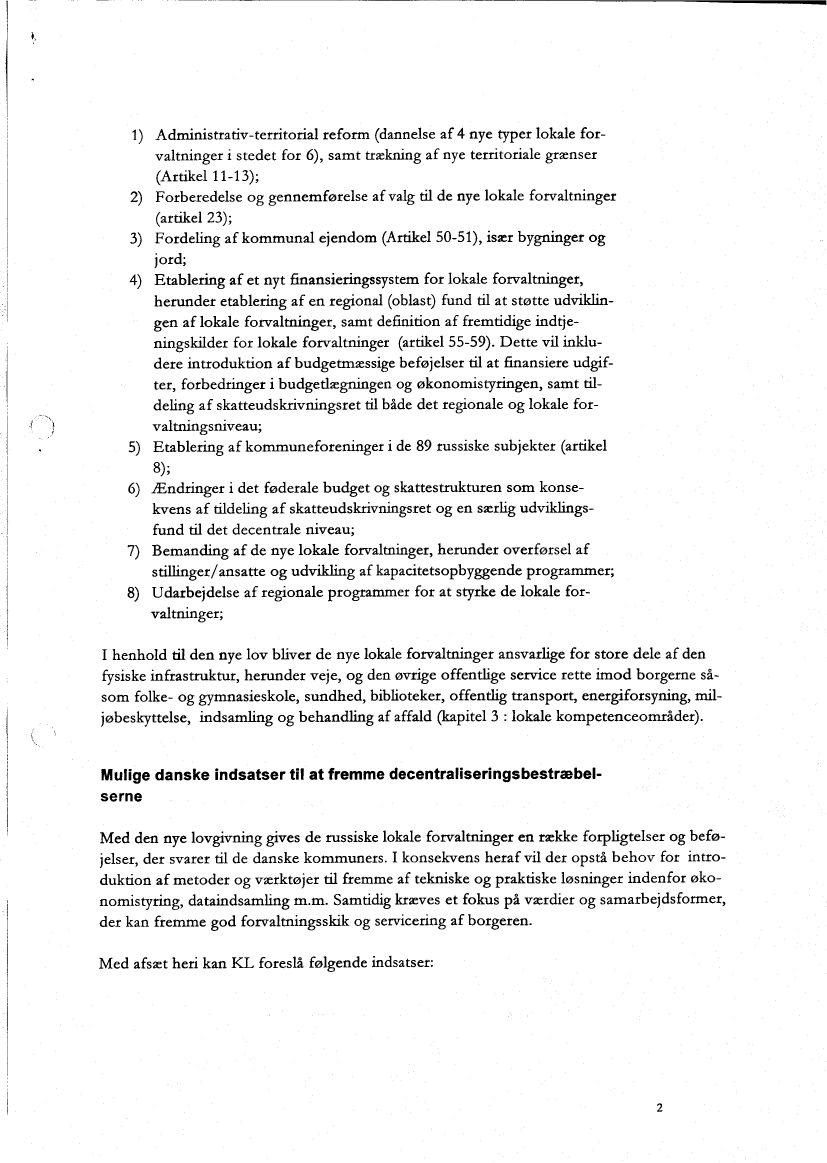 1) Administrativ-territorial reform (dannelse af 4 nye typer lokale forvaltninger i stedet for 6), samt trækning af nye territoriale grænser (Artikel 11-13);
2) Forberedelse og gennemførelse af valg til de nye lokale forvaltninger (artikel 23);
3) Fordeling af kommunal ejendom (Artikel 50-51), især bygninger og jord;
4) Etablering af et nyt finansieringssystem for lokale forvaltninger, herunder etablering af en regional (oblast) fund til at støtte udviklingen af lokale forvaltninger, samt definition af fremtidige indtjeningskilder for lokale forvaltninger (artikel 55-59). Dette vil inkludere introduktion af budgetmæssige beføjelser til at finansiere udgifter, forbedringer i budgetlægningen og økonomistyringen, samt tildeling af skatteudskrivningsret til både det regionale og lokale forvaltningsniveau;
5) Etablering af kommuneforeninger i de 89 russiske subjekter (artikel 8);
6) Ændringer i det føderale budget og skattestrukturen som konsekvens af tildeling af skatteudskrivningsret og en særlig udviklingsfund til det decentrale niveau;
7) Bemanding af de nye lokale forvaltninger, herunder overførsel af stillinger/ansatte og udvikling af kapacitetsopbyggende programmer;
8) Udarbejdelse af regionale programmer for at styrke de lokale forvaltninger;

I henhold til den nye lov bliver de nye lokale forvaltninger ansvarlige for store dele af den fysiske infrastruktur, herunder veje, og den øvrige offentlige service rette imod borgerne såsom folke- og gymnasieskole, sundhed, biblioteker, offentlig transport, energiforsyning, miljøbeskyttelse, indsamling og behandling af affald (kapitel 3 : lokale kompetenceområder).

Mulige danske indsatser til at fremme decentraliseringsbestræbelserne

Med den nye lovgivning gives de russiske lokale forvaltninger en række forpligtelser og beføjelser, der svarer til de danske kommuners. I konsekvens heraf vil der opstå behov for introduktion af metoder og værktøjer til fremme af tekniske og praktiske løsninger indenfor økonomistyring, dataindsamling m.m. Samtidig kræves et fokus på værdier og samarbejdsformer, der kan fremme god forvaltningsskik og servicering af borgeren.

Med afsæt heri kan KL foreslå følgende indsatser:

2